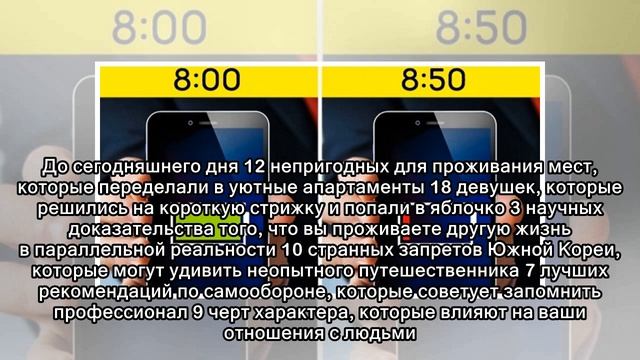 8:00
8:50
8:00
8:50

До сегодняшнего дня 12 непригодных для проживания мест, которые переделали в уютные апартаменты 18 девушек, которые решились на короткую стрижку и попали в яблочко 3 научных доказательства того, что вы проживаете другую жизнь в параллельной реальности 10 странных запретов Южной Кореи, которые могут удивить неопытного путешественника 7 лучших рекомендаций по самообороне, которые советует запомнить профессионал 9 черт характера, которые влияют на ваши отношения с людьми